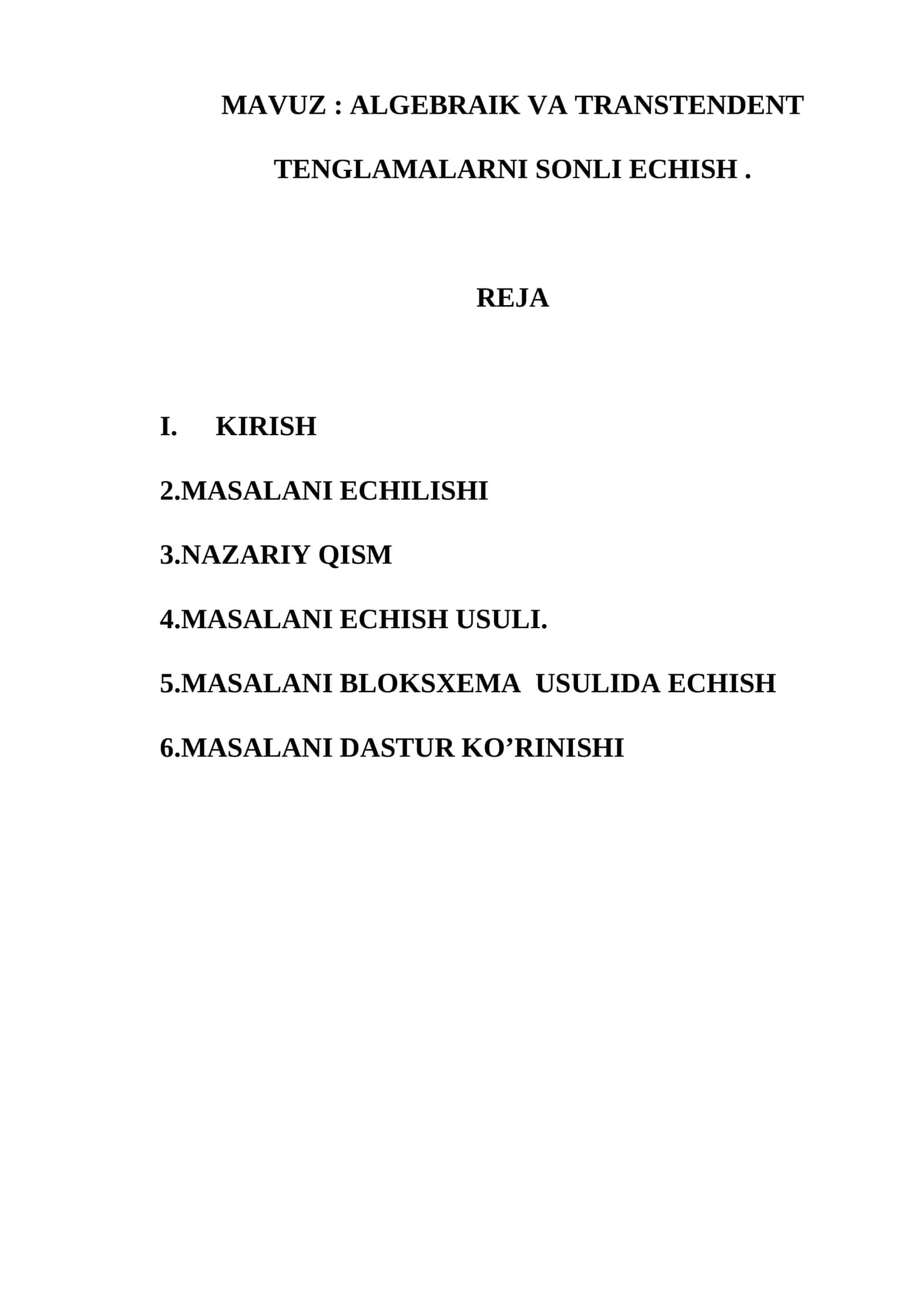 MAVUZ : ALGEBRAIK VA TRANSTENDENT

TENGLAMALARNI SONLI ECHISH .

REJA

I. KIRISH

2.MASALANI ECHILISHI

3.NAZARIY QISM

4.MASALANI ECHISH USULI.

5.MASALANI BLOKSXEMA USULIDA ECHISH

6.MASALANI DASTUR KO’RINISHI